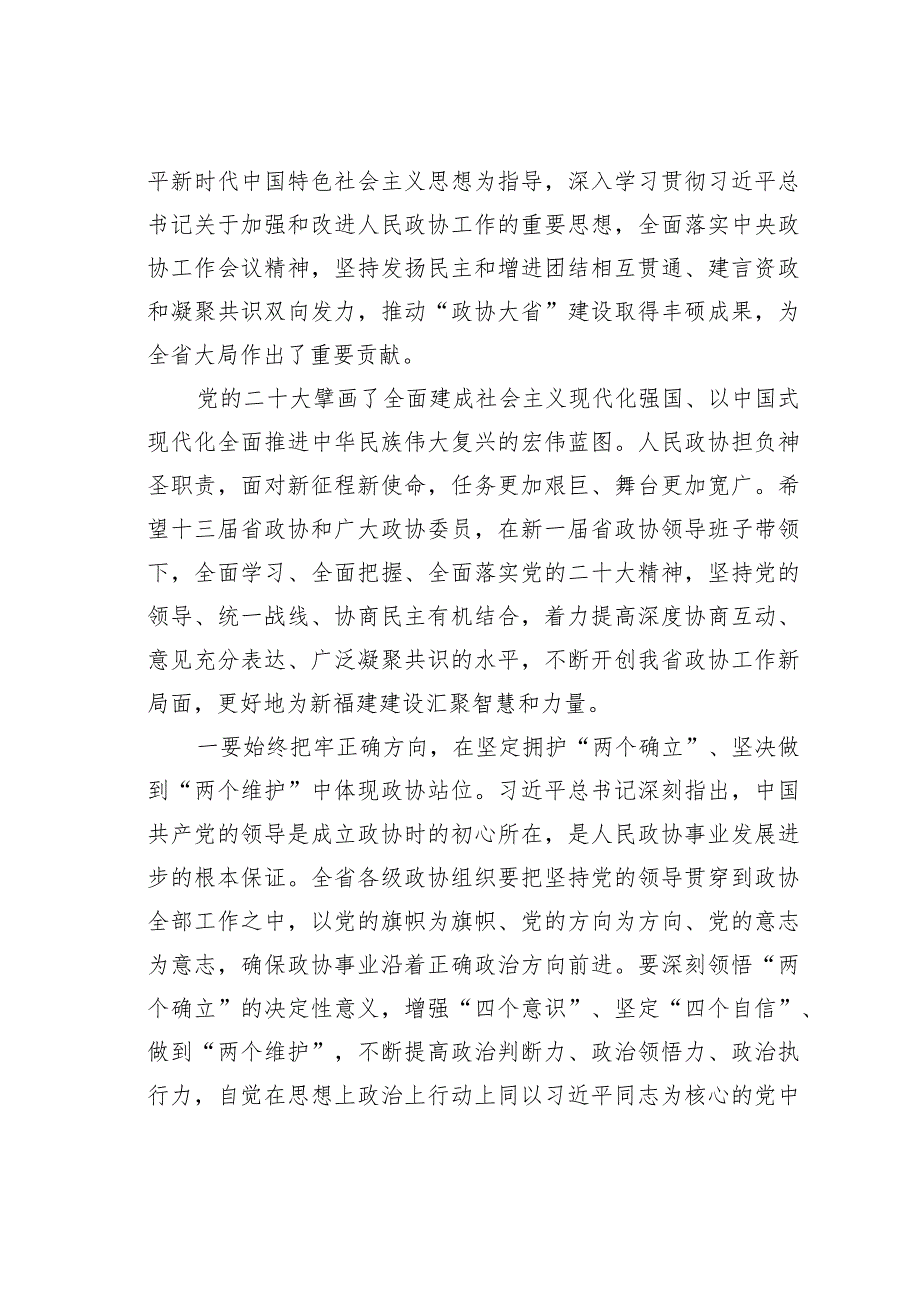 平新时代中国特色社会主义思想为指导，深入学习贯彻习近平总书记关于加强和改进人民政协工作的重要思想，全面落实中央政协工作会议精神，坚持发扬民主和增进团结相互贯通、建言资政和凝聚共识双向发力，推动“政协大省”建设取得丰硕成果，为全省大局作出了重要贡献。

党的二十大擘画了全面建成社会主义现代化强国、以中国式现代化全面推进中华民族伟大复兴的宏伟蓝图。人民政协担负神圣职责，面对新征程新使命，任务更加艰巨、舞台更加宽广。希望十三届省政协和广大政协委员，在新一届省政协领导班子带领下，全面学习、全面把握、全面落实党的二十大精神，坚持党的领导、统一战线、协商民主有机结合，着力提高深度协商互动、意见充分表达、广泛凝聚共识的水平，不断开创我省政协工作新局面，更好地为新福建建设汇聚智慧和力量。

一要始终把牢正确方向，在坚定拥护“两个确立”、坚决做到“两个维护”中体现政协站位。习近平总书记深刻指出，中国共产党的领导是成立政协时的初心所在，是人民政协事业发展进步的根本保证。全省各级政协组织要把坚持党的领导贯穿到政协全部工作之中，以党的旗帜为旗帜、党的方向为方向、党的意志为意志，确保政协事业沿着正确政治方向前进。要深刻领悟“两个确立”的决定性意义，增强“四个意识”、坚定“四个自信”、做到“两个维护”，不断提高政治判断力、政治领悟力、政治执行力，自觉在思想上政治上行动上同以习近平同志为核心的党中